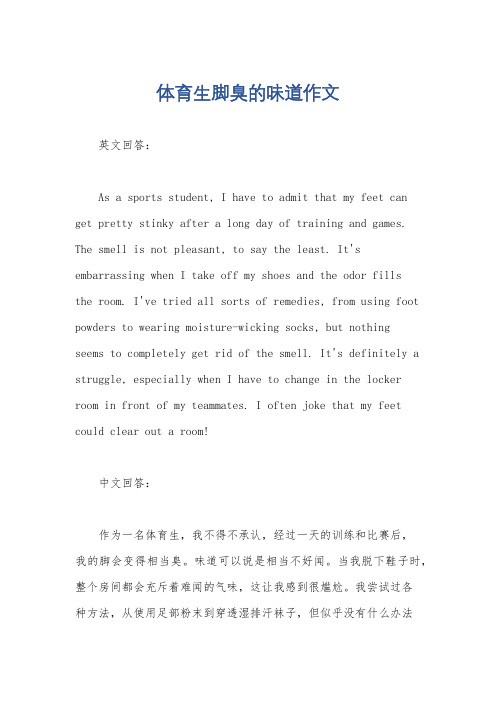 体育生脚臭的味道作文

英文回答:

As a sports student, I have to admit that my feet can get pretty stinky after a long day of training and games. The smell is not pleasant, to say the least. It's embarrassing when I take off my shoes and the odor fills the room. I've tried all sorts of remedies, from using foot powders to wearing moisture-wicking socks, but nothing seems to completely get rid of the smell. It's definitely a struggle, especially when I have to change in the locker room in front of my teammates. I often joke that my feet could clear out a room!

中文回答:

作为一名体育生，我不得不承认，经过一天的训练和比赛后，我的脚会变得相当臭。味道可以说是相当不好闻。当我脱下鞋子时，整个房间都会充斥着难闻的气味，这让我感到很尴尬。我尝试过各种方法，从使用足部粉末到穿透湿排汗袜子，但似乎没有什么办法